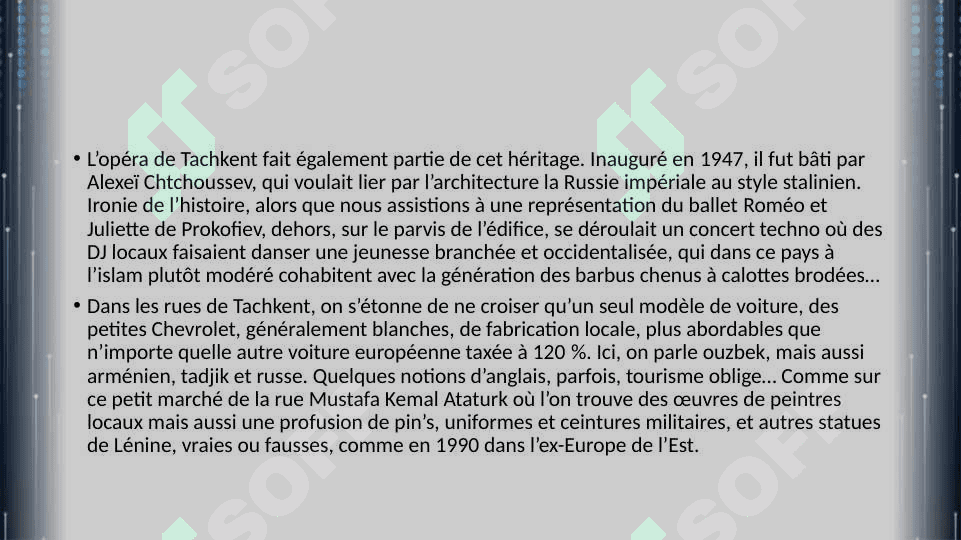 • L'opéra de Tachkent fait également partie de cet héritage. Inauguré en 1947, il fut bâti par Alexeï Chtchoussev, qui voulait lier par l'architecture la Russie impériale au style stalinien. Ironie de l'histoire, alors que nous assistions à une représentation du ballet Roméo et Juliette de Prokofiev, dehors, sur le parvis de l'édifice, se déroulait un concert techno où des DJ locaux faisaient danser une jeunesse branchée et occidentalisée, qui dans ce pays à l'islam plutôt modéré cohabitent avec la génération des barbus chenus à calottes brodées…

• Dans les rues de Tachkent, on s'étonne de ne croiser qu'un seul modèle de voiture, des petites Chevrolet, généralement blanches, de fabrication locale, plus abordables que n'importe quelle autre voiture européenne taxée à 120 %. Ici, on parle ouzbek, mais aussi arménien, tadjik et russe. Quelques notions d'anglais, parfois, tourisme oblige… Comme sur ce petit marché de la rue Mustafa Kemal Ataturk où l'on trouve des œuvres de peintres locaux mais aussi une profusion de pin's, uniformes et ceintures militaires, et autres statues de Lénine, vraies ou fausses, comme en 1990 dans l'ex-Europe de l'Est.

SOF